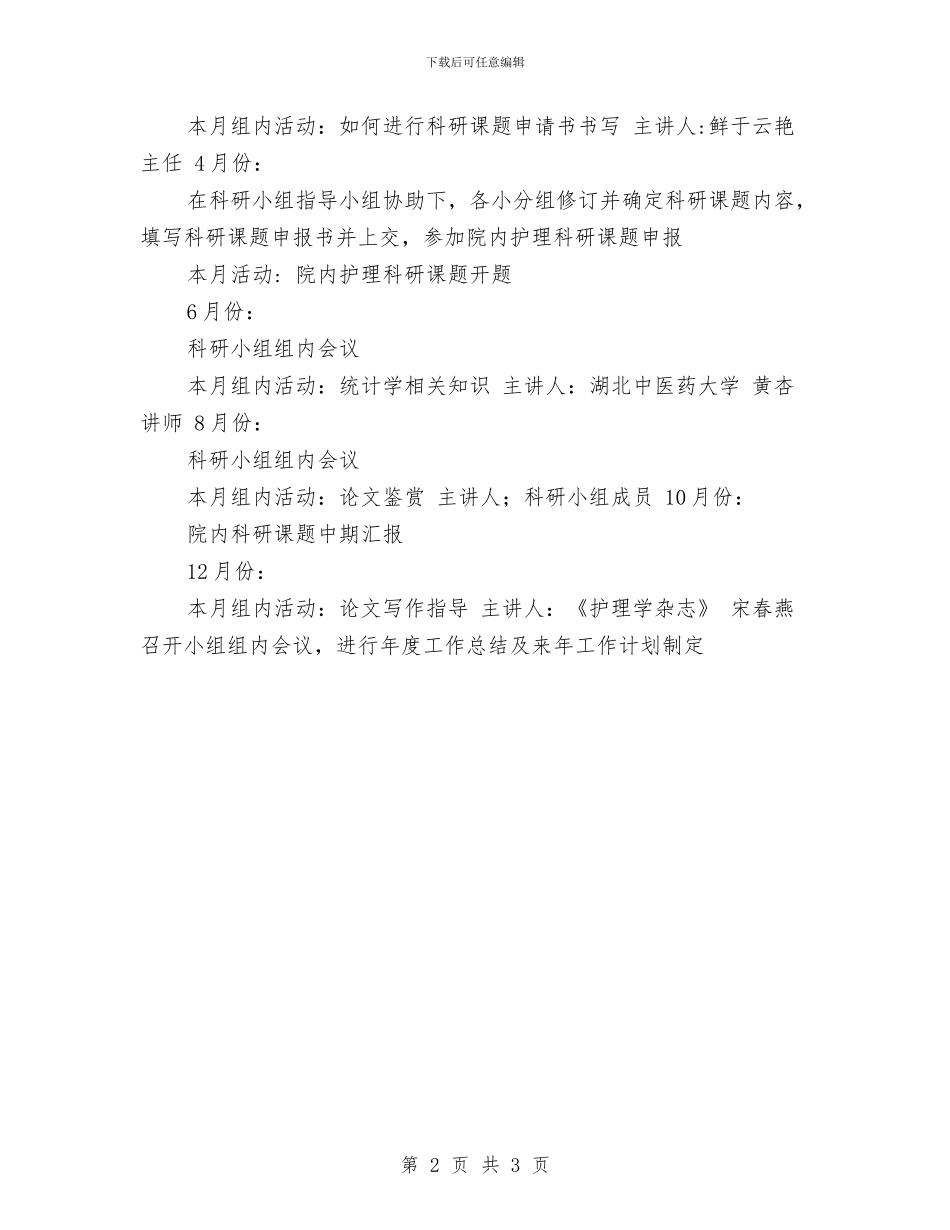 下载后可任意编辑

本月组内活动：如何进行科研课题申请书书写 主讲人:鲜于云艳主任 4月份：

在科研小组指导小组协助下，各小分组修订并确定科研课题内容，填写科研课题申报书并上交，参加院内护理科研课题申报

本月活动：院内护理科研课题开题

6月份：

科研小组组内会议

本月组内活动：统计学相关知识 主讲人：湖北中医药大学 黄杏讲师 8月份：

科研小组组内会议

本月组内活动：论文鉴赏 主讲人；科研小组成员 10月份：

院内科研课题中期汇报

12月份：

本月组内活动：论文写作指导 主讲人：《护理学杂志》 宋春燕

召开小组组内会议，进行年度工作总结及来年工作计划制定

第 2 页 共 3 页